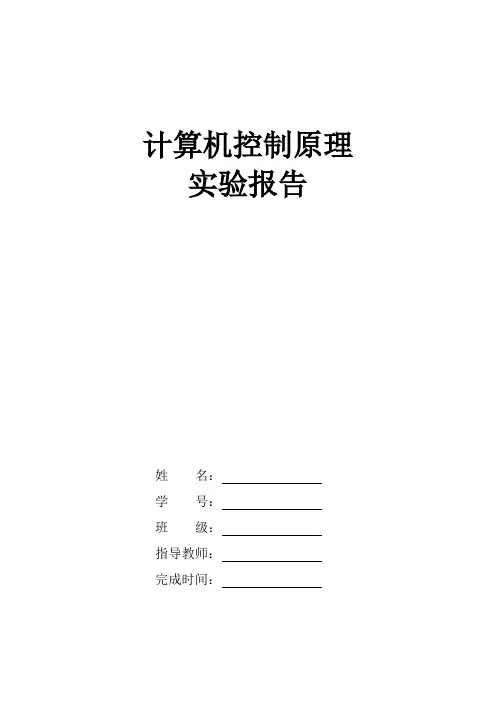 计算机控制原理
实验报告

姓　　名：____
学　　号：____
班　　级：____
指导教师：____
完成时间：____